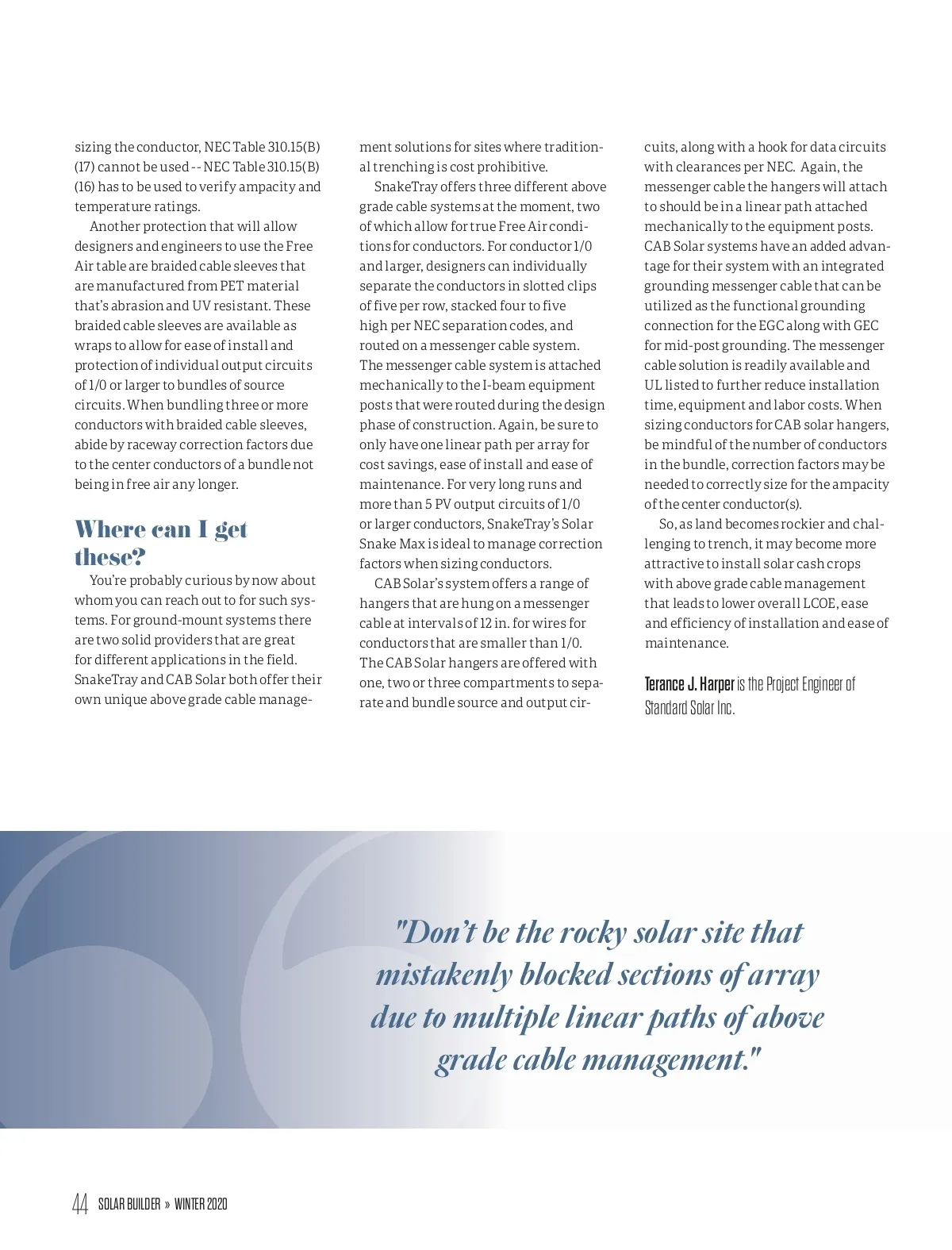 sizing the conductor, NEC Table 310.15(B)(17) cannot be used -- NEC Table 310.15(B)(16) has to be used to verify ampacity and temperature ratings.

Another protection that will allow designers and engineers to use the Free Air table are braided cable sleeves that are manufactured from PET material that's abrasion and UV resistant. These braided cable sleeves are available as wraps to allow for ease of install and protection of individual output circuits of 1/0 or larger to bundles of source circuits. When bundling three or more conductors with braided cable sleeves, abide by raceway correction factors due to the center conductors of a bundle not being in free air any longer.

Where can I get these?

You're probably curious by now about whom you can reach out to for such systems. For ground-mount systems there are two solid providers that are great for different applications in the field. SnakeTray and CAB Solar both offer their own unique above grade cable management solutions for sites where traditional trenching is cost prohibitive.

SnakeTray offers three different above grade cable systems at the moment, two of which allow for true Free Air conditions for conductors. For conductor 1/0 and larger, designers can individually separate the conductors in slotted clips of five per row, stacked four to five high per NEC separation codes, and routed on a messenger cable system. The messenger cable system is attached mechanically to the I-beam equipment posts that were routed during the design phase of construction. Again, be sure to only have one linear path per array for cost savings, ease of install and ease of maintenance. For very long runs and more than 5 PV output circuits of 1/0 or larger conductors, SnakeTray's Solar Snake Max is ideal to manage correction factors when sizing conductors.

CAB Solar's system offers a range of hangers that are hung on a messenger cable at intervals of 12 in. for wires for conductors that are smaller than 1/0. The CAB Solar hangers are offered with one, two or three compartments to separate and bundle source and output circuits, along with a hook for data circuits with clearances per NEC. Again, the messenger cable the hangers will attach to should be in a linear path attached mechanically to the equipment posts. CAB Solar systems have an added advantage for their system with an integrated grounding messenger cable that can be utilized as the functional grounding connection for the EGC along with GEC for mid-post grounding. The messenger cable solution is readily available and UL listed to further reduce installation time, equipment and labor costs. When sizing conductors for CAB solar hangers, be mindful of the number of conductors in the bundle, correction factors may be needed to correctly size for the ampacity of the center conductor(s).

So, as land becomes rockier and challenging to trench, it may become more attractive to install solar cash crops with above grade cable management that leads to lower overall LCOE, ease and efficiency of installation and ease of maintenance.

Terance J. Harper is the Project Engineer of Standard Solar Inc.

"Don't be the rocky solar site that mistakenly blocked sections of array due to multiple linear paths of above grade cable management."

44 SOLAR BUILDER » WINTER 2020